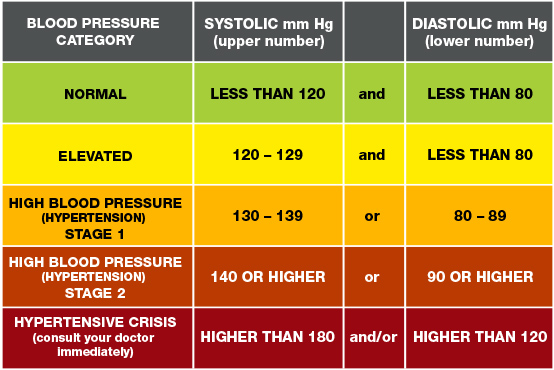 | BLOOD PRESSURE CATEGORY | SYSTOLIC mm Hg (upper number) | | DIASTOLIC mm Hg (lower number) |
|---|---|---|---|
| NORMAL | LESS THAN 120 | and | LESS THAN 80 |
| ELEVATED | 120 – 129 | and | LESS THAN 80 |
| HIGH BLOOD PRESSURE (HYPERTENSION) STAGE 1 | 130 – 139 | or | 80 – 89 |
| HIGH BLOOD PRESSURE (HYPERTENSION) STAGE 2 | 140 OR HIGHER | or | 90 OR HIGHER |
| HYPERTENSIVE CRISIS (consult your doctor immediately) | HIGHER THAN 180 | and/or | HIGHER THAN 120 |